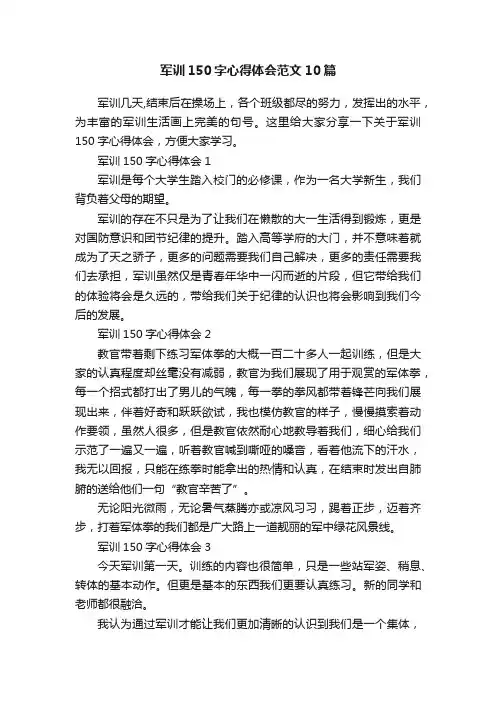 军训150字心得体会范文10篇

军训几天,结束后在操场上，各个班级都尽的努力，发挥出的水平，为丰富的军训生活画上完美的句号。这里给大家分享一下关于军训150字心得体会，方便大家学习。

军训150字心得体会1

军训是每个大学生踏入校门的必修课，作为一名大学新生，我们背负着父母的期望。

军训的存在不只是为了让我们在懒散的大一生活得到锻炼，更是对国防意识和团节纪律的提升。踏入高等学府的大门，并不意味着就成为了天之骄子，更多的问题需要我们自己解决，更多的责任需要我们去承担，军训虽然仅是青春年华中一闪而逝的片段，但它带给我们的体验将会是久远的，带给我们关于纪律的认识也将会影响到我们今后的发展。

军训150字心得体会2

教官带着剩下练习军体拳的大概一百二十多人一起训练，但是大家的认真程度却丝毫没有减弱，教官为我们展现了用于观赏的军体拳，每一个招式都打出了男儿的气魄，每一拳的拳风都带着锋芒向我们展现出来，伴着好奇和跃跃欲试，我也模仿教官的样子，慢慢摸索着动作要领，虽然人很多，但是教官依然耐心地教导着我们，细心给我们示范了一遍又一遍，听着教官喊到嘶哑的嗓音，看着他流下的汗水，我无以回报，只能在练拳时能拿出的热情和认真，在结束时发出自肺腑的送给他们一句“教官辛苦了”。

无论阳光微雨，无论暑气蒸腾亦或凉风习习，踢着正步，迈着齐步，打着军体拳的我们都是广大路上一道靓丽的军中绿花风景线。

军训150字心得体会3

今天军训第一天。训练的内容也很简单，只是一些站军姿、稍息、转体的基本动作。但更是基本的东西我们更要认真练习。新的同学和老师都很融洽。

我认为通过军训才能让我们更加清晰的认识到我们是一个集体，